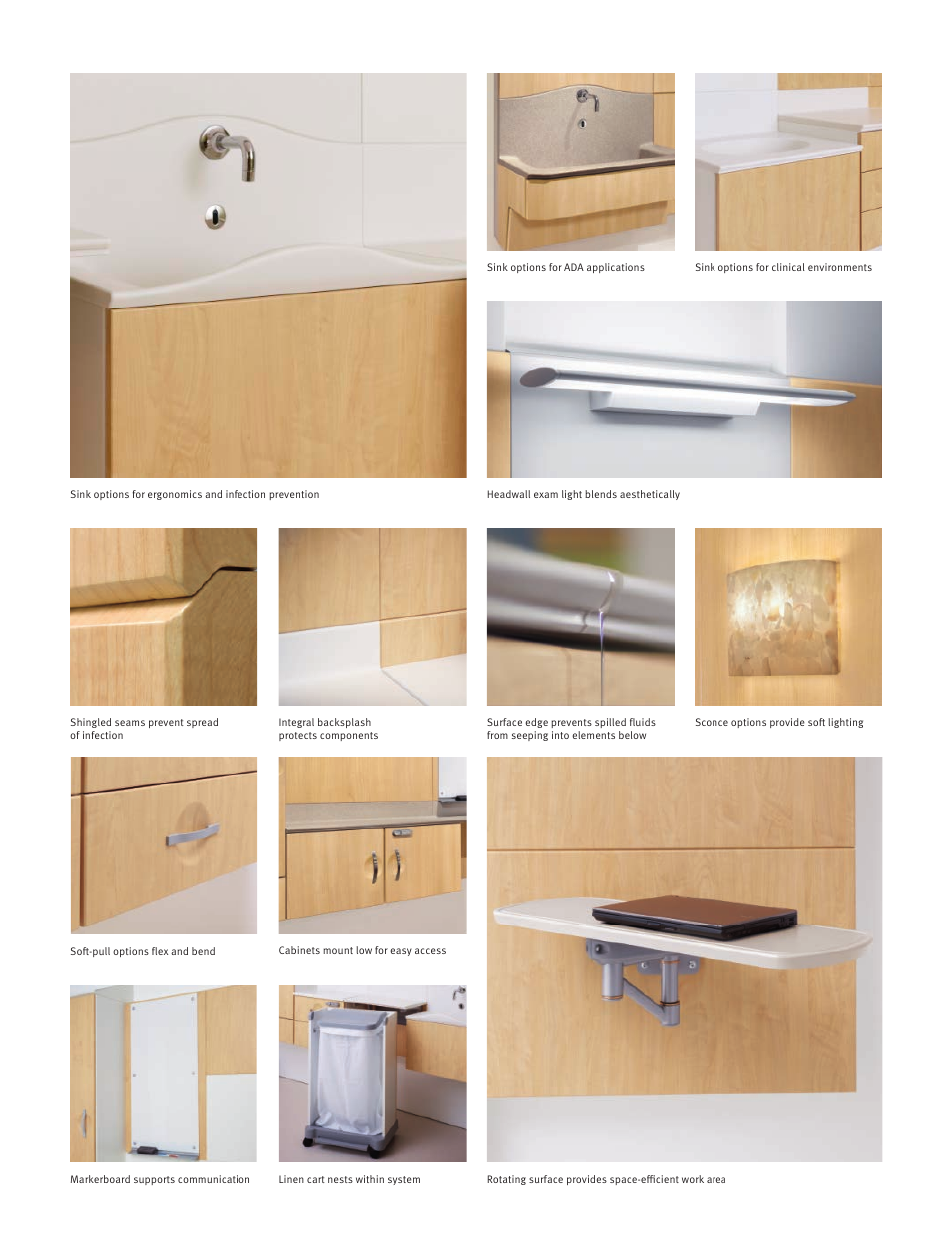 Sink options for ADA applications

Sink options for clinical environments

Sink options for ergonomics and infection prevention

Headwall exam light blends aesthetically

Shingled seams prevent spread of infection

Integral backsplash protects components

Surface edge prevents spilled fluids from seeping into elements below

Sconce options provide soft lighting

Soft-pull options flex and bend

Cabinets mount low for easy access

Markerboard supports communication

Linen cart nests within system

Rotating surface provides space-efficient work area